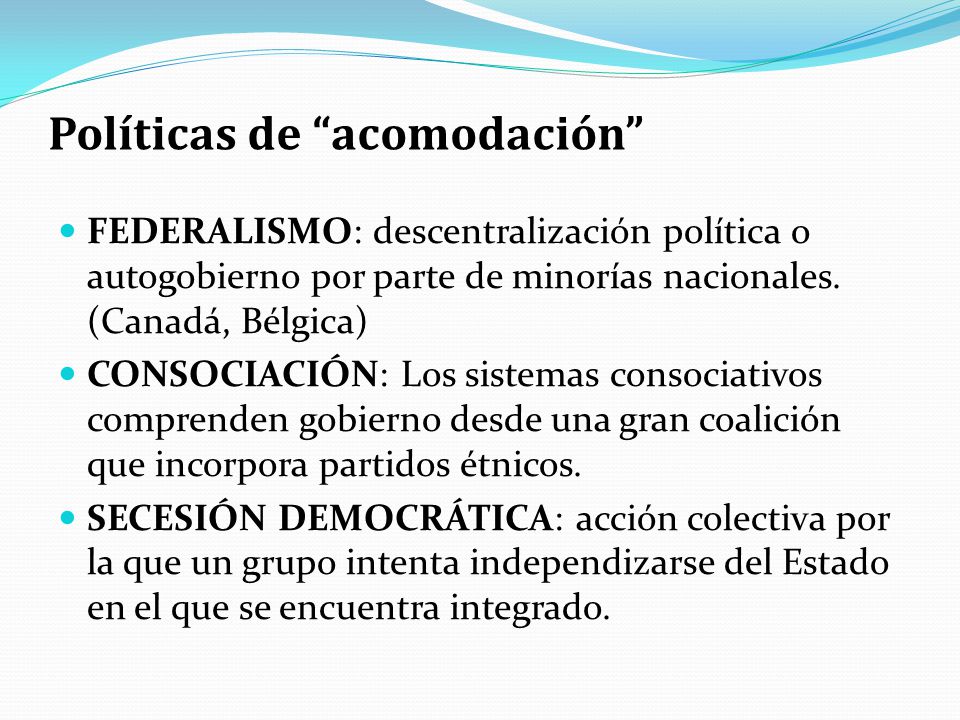 Políticas de “acomodación”

FEDERALISMO: descentralización política o autogobierno por parte de minorías nacionales. (Canadá, Bélgica)

CONSOCIACIÓN: Los sistemas consociativos comprenden gobierno desde una gran coalición que incorpora partidos étnicos.

SECESIÓN DEMOCRÁTICA: acción colectiva por la que un grupo intenta independizarse del Estado en el que se encuentra integrado.